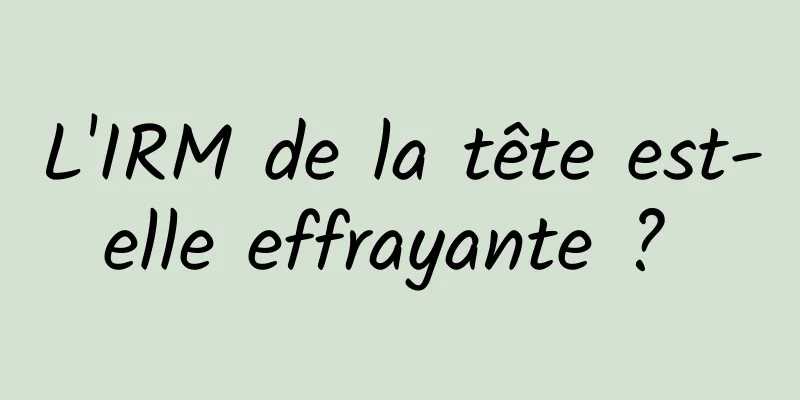 L'IRM de la tête est-elle effrayante ?